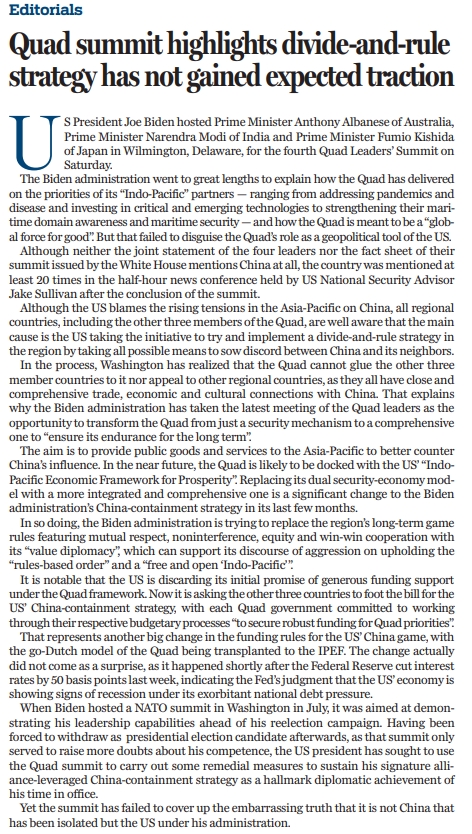 Editorials

Quad summit highlights divide-and-rule strategy has not gained expected traction

US President Joe Biden hosted Prime Minister Anthony Albanese of Australia, Prime Minister Narendra Modi of India and Prime Minister Fumio Kishida of Japan in Wilmington, Delaware, for the fourth Quad Leaders' Summit on Saturday.

The Biden administration went to great lengths to explain how the Quad has delivered on the priorities of its "Indo-Pacific" partners — ranging from addressing pandemics and disease and investing in critical and emerging technologies to strengthening their maritime domain awareness and maritime security — and how the Quad is meant to be a "global force for good". But that failed to disguise the Quad's role as a geopolitical tool of the US.

Although neither the joint statement of the four leaders nor the fact sheet of their summit issued by the White House mentions China at all, the country was mentioned at least 20 times in the half-hour news conference held by US National Security Advisor Jake Sullivan after the conclusion of the summit.

Although the US blames the rising tensions in the Asia-Pacific on China, all regional countries, including the other three members of the Quad, are well aware that the main cause is the US taking the initiative to try and implement a divide-and-rule strategy in the region by taking all possible means to sow discord between China and its neighbors.

In the process, Washington has realized that the Quad cannot glue the other three member countries to it nor appeal to other regional countries, as they all have close and comprehensive trade, economic and cultural connections with China. That explains why the Biden administration has taken the latest meeting of the Quad leaders as the opportunity to transform the Quad from just a security mechanism to a comprehensive one to "ensure its endurance for the long term".

The aim is to provide public goods and services to the Asia-Pacific to better counter China's influence. In the near future, the Quad is likely to be docked with the US' "Indo-Pacific Economic Framework for Prosperity". Replacing its dual security-economy model with a more integrated and comprehensive one is a significant change to the Biden administration's China-containment strategy in its last few months.

In so doing, the Biden administration is trying to replace the region's long-term game rules featuring mutual respect, noninterference, equity and win-win cooperation with its "value diplomacy", which can support its discourse of aggression on upholding the "rules-based order" and a "free and open 'Indo-Pacific'".

It is notable that the US is discarding its initial promise of generous funding support under the Quad framework. Now it is asking the other three countries to foot the bill for the US' China-containment strategy, with each Quad government committed to working through their respective budgetary processes "to secure robust funding for Quad priorities".

That represents another big change in the funding rules for the US' China game, with the go-Dutch model of the Quad being transplanted to the IPEF. The change actually did not come as a surprise, as it happened shortly after the Federal Reserve cut interest rates by 50 basis points last week, indicating the Fed's judgment that the US' economy is showing signs of recession under its exorbitant national debt pressure.

When Biden hosted a NATO summit in Washington in July, it was aimed at demonstrating his leadership capabilities ahead of his reelection campaign. Having been forced to withdraw as presidential election candidate afterwards, as that summit only served to raise more doubts about his competence, the US president has sought to use the Quad summit to carry out some remedial measures to sustain his signature alliance-leveraged China-containment strategy as a hallmark diplomatic achievement of his time in office.

Yet the summit has failed to cover up the embarrassing truth that it is not China that has been isolated but the US under his administration.